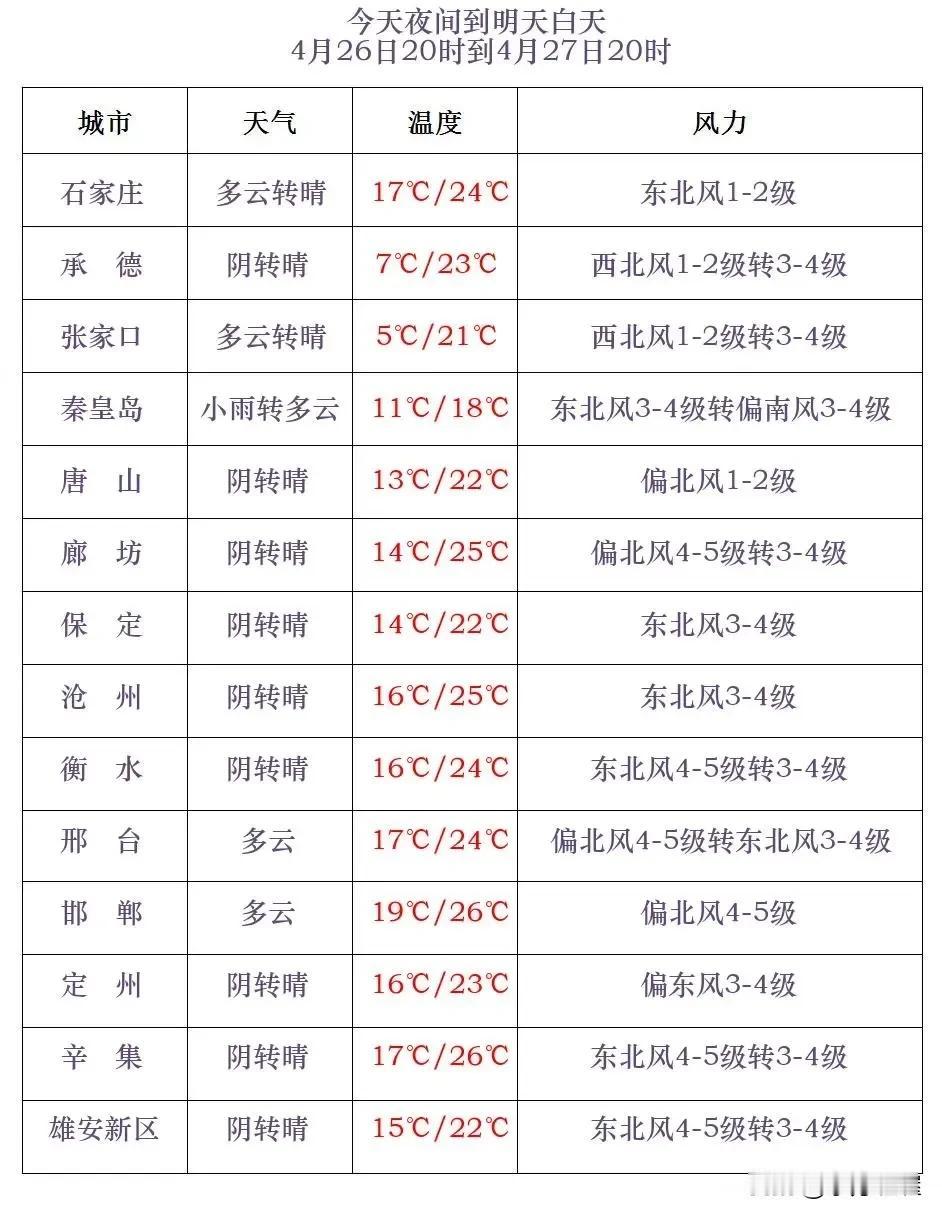 今天夜间到明天白天
4月26日20时到4月27日20时

| 城市 | 天气 | 温度 | 风力 |
|---|---|---|---|
| 石家庄 | 多云转晴 | 17℃/24℃ | 东北风1-2级 |
| 承　德 | 阴转晴 | 7℃/23℃ | 西北风1-2级转3-4级 |
| 张家口 | 多云转晴 | 5℃/21℃ | 西北风1-2级转3-4级 |
| 秦皇岛 | 小雨转多云 | 11℃/18℃ | 东北风3-4级转偏南风3-4级 |
| 唐　山 | 阴转晴 | 13℃/22℃ | 偏北风1-2级 |
| 廊　坊 | 阴转晴 | 14℃/25℃ | 偏北风4-5级转3-4级 |
| 保　定 | 阴转晴 | 14℃/22℃ | 东北风3-4级 |
| 沧　州 | 阴转晴 | 16℃/25℃ | 东北风3-4级 |
| 衡　水 | 阴转晴 | 16℃/24℃ | 东北风4-5级转3-4级 |
| 邢　台 | 多云 | 17℃/24℃ | 偏北风4-5级转东北风3-4级 |
| 邯　郸 | 多云 | 19℃/26℃ | 偏北风4-5级 |
| 定　州 | 阴转晴 | 16℃/23℃ | 偏东风3-4级 |
| 辛　集 | 阴转晴 | 17℃/26℃ | 东北风4-5级转3-4级 |
| 雄安新区 | 阴转晴 | 15℃/22℃ | 东北风4-5级转3-4级 |